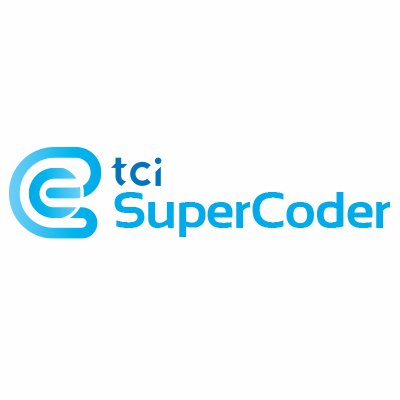 tci
SuperCoder